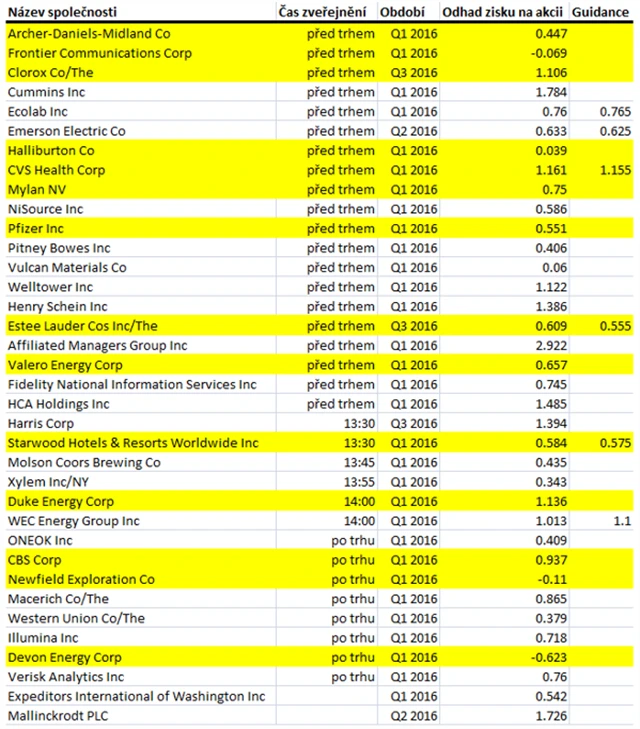 | Název společnosti | Čas zveřejnění | Období | Odhad zisku na akcii | Guidance |
|---|---|---|---|---|
| Archer-Daniels-Midland Co | před trhem | Q1 2016 | 0.447 | |
| Frontier Communications Corp | před trhem | Q1 2016 | -0.069 | |
| Clorox Co/The | před trhem | Q3 2016 | 1.106 | |
| Cummins Inc | před trhem | Q1 2016 | 1.784 | |
| Ecolab Inc | před trhem | Q1 2016 | 0.76 | 0.765 |
| Emerson Electric Co | před trhem | Q2 2016 | 0.633 | 0.625 |
| Halliburton Co | před trhem | Q1 2016 | 0.039 | |
| CVS Health Corp | před trhem | Q1 2016 | 1.161 | 1.155 |
| Mylan NV | před trhem | Q1 2016 | 0.75 | |
| NiSource Inc | před trhem | Q1 2016 | 0.586 | |
| Pfizer Inc | před trhem | Q1 2016 | 0.551 | |
| Pitney Bowes Inc | před trhem | Q1 2016 | 0.406 | |
| Vulcan Materials Co | před trhem | Q1 2016 | 0.06 | |
| Welltower Inc | před trhem | Q1 2016 | 1.122 | |
| Henry Schein Inc | před trhem | Q1 2016 | 1.386 | |
| Estee Lauder Cos Inc/The | před trhem | Q3 2016 | 0.609 | 0.555 |
| Affiliated Managers Group Inc | před trhem | Q1 2016 | 2.922 | |
| Valero Energy Corp | před trhem | Q1 2016 | 0.657 | |
| Fidelity National Information Services Inc | před trhem | Q1 2016 | 0.745 | |
| HCA Holdings Inc | před trhem | Q1 2016 | 1.485 | |
| Harris Corp | 13:30 | Q3 2016 | 1.394 | |
| Starwood Hotels & Resorts Worldwide Inc | 13:30 | Q1 2016 | 0.584 | 0.575 |
| Molson Coors Brewing Co | 13:45 | Q1 2016 | 0.435 | |
| Xylem Inc/NY | 13:55 | Q1 2016 | 0.343 | |
| Duke Energy Corp | 14:00 | Q1 2016 | 1.136 | |
| WEC Energy Group Inc | 14:00 | Q1 2016 | 1.013 | 1.1 |
| ONEOK Inc | po trhu | Q1 2016 | 0.409 | |
| CBS Corp | po trhu | Q1 2016 | 0.937 | |
| Newfield Exploration Co | po trhu | Q1 2016 | -0.11 | |
| Macerich Co/The | po trhu | Q1 2016 | 0.865 | |
| Western Union Co/The | po trhu | Q1 2016 | 0.379 | |
| Illumina Inc | po trhu | Q1 2016 | 0.718 | |
| Devon Energy Corp | po trhu | Q1 2016 | -0.623 | |
| Verisk Analytics Inc | po trhu | Q1 2016 | 0.76 | |
| Expeditors International of Washington Inc | | Q1 2016 | 0.542 | |
| Mallinckrodt PLC | | Q2 2016 | 1.726 | |